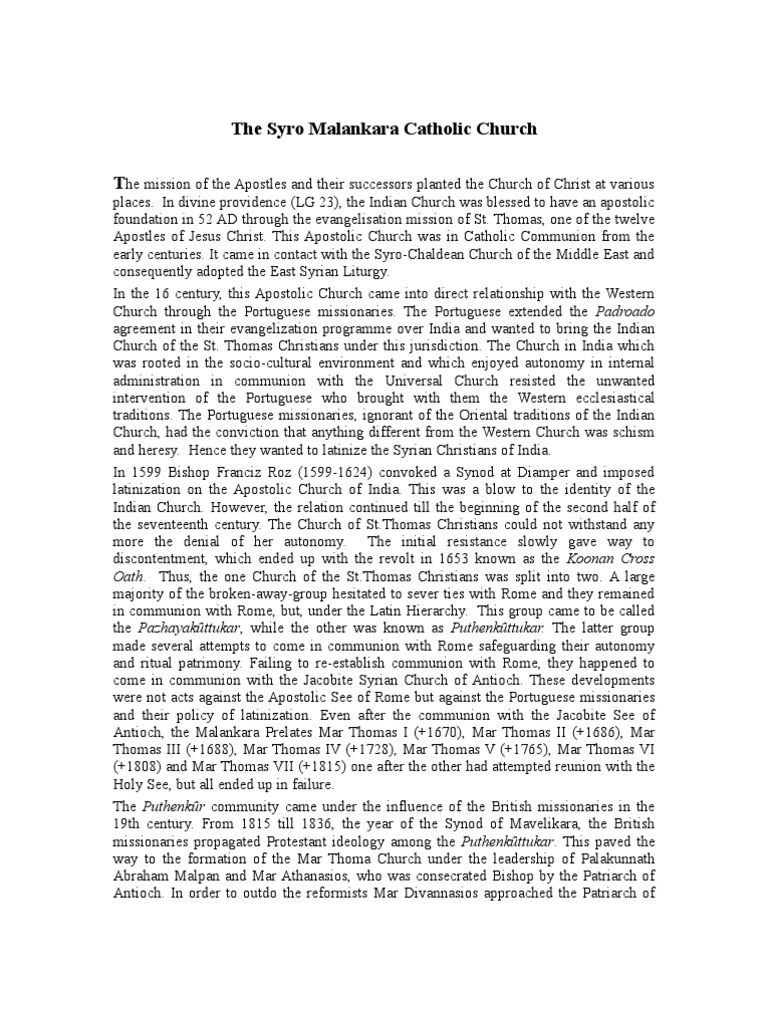 The Syro Malankara Catholic Church

The mission of the Apostles and their successors planted the Church of Christ at various places. In divine providence (LG 23), the Indian Church was blessed to have an apostolic foundation in 52 AD through the evangelisation mission of St. Thomas, one of the twelve Apostles of Jesus Christ. This Apostolic Church was in Catholic Communion from the early centuries. It came in contact with the Syro-Chaldean Church of the Middle East and consequently adopted the East Syrian Liturgy.

In the 16 century, this Apostolic Church came into direct relationship with the Western Church through the Portuguese missionaries. The Portuguese extended the Padroado agreement in their evangelization programme over India and wanted to bring the Indian Church of the St. Thomas Christians under this jurisdiction. The Church in India which was rooted in the socio-cultural environment and which enjoyed autonomy in internal administration in communion with the Universal Church resisted the unwanted intervention of the Portuguese who brought with them the Western ecclesiastical traditions. The Portuguese missionaries, ignorant of the Oriental traditions of the Indian Church, had the conviction that anything different from the Western Church was schism and heresy. Hence they wanted to latinize the Syrian Christians of India.

In 1599 Bishop Franciz Roz (1599-1624) convoked a Synod at Diamper and imposed latinization on the Apostolic Church of India. This was a blow to the identity of the Indian Church. However, the relation continued till the beginning of the second half of the seventeenth century. The Church of St.Thomas Christians could not withstand any more the denial of her autonomy. The initial resistance slowly gave way to discontentment, which ended up with the revolt in 1653 known as the Koonan Cross Oath. Thus, the one Church of the St.Thomas Christians was split into two. A large majority of the broken-away-group hesitated to sever ties with Rome and they remained in communion with Rome, but, under the Latin Hierarchy. This group came to be called the Pazhayakûttukar, while the other was known as Puthenkûttukar. The latter group made several attempts to come in communion with Rome safeguarding their autonomy and ritual patrimony. Failing to re-establish communion with Rome, they happened to come in communion with the Jacobite Syrian Church of Antioch. These developments were not acts against the Apostolic See of Rome but against the Portuguese missionaries and their policy of latinization. Even after the communion with the Jacobite See of Antioch, the Malankara Prelates Mar Thomas I (+1670), Mar Thomas II (+1686), Mar Thomas III (+1688), Mar Thomas IV (+1728), Mar Thomas V (+1765), Mar Thomas VI (+1808) and Mar Thomas VII (+1815) one after the other had attempted reunion with the Holy See, but all ended up in failure.

The Puthenkûr community came under the influence of the British missionaries in the 19th century. From 1815 till 1836, the year of the Synod of Mavelikara, the British missionaries propagated Protestant ideology among the Puthenkûttukar. This paved the way to the formation of the Mar Thoma Church under the leadership of Palakunnath Abraham Malpan and Mar Athanasios, who was consecrated Bishop by the Patriarch of Antioch. In order to outdo the reformists Mar Divannasios approached the Patriarch of